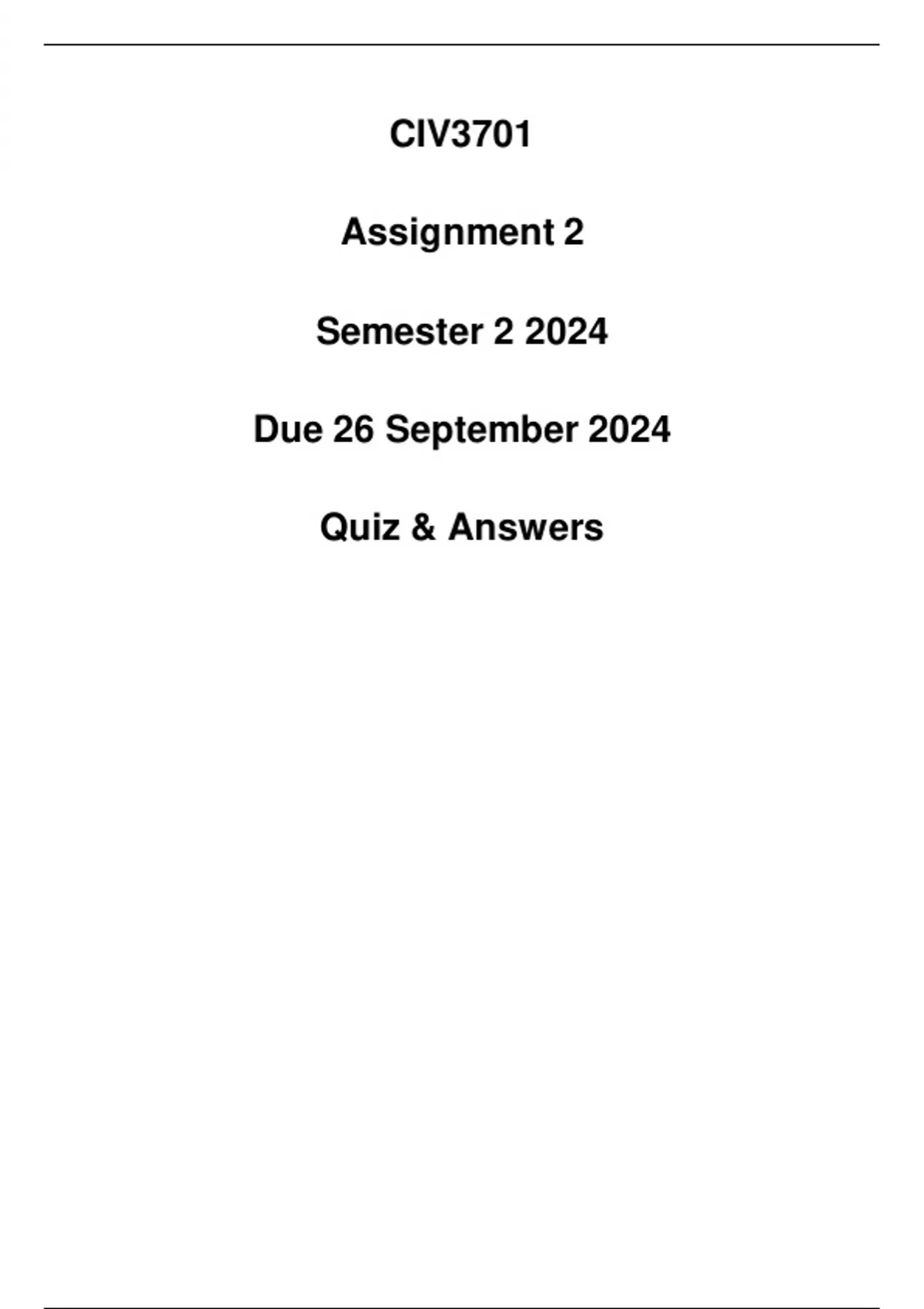 CIV3701

Assignment 2

Semester 2 2024

Due 26 September 2024

Quiz & Answers